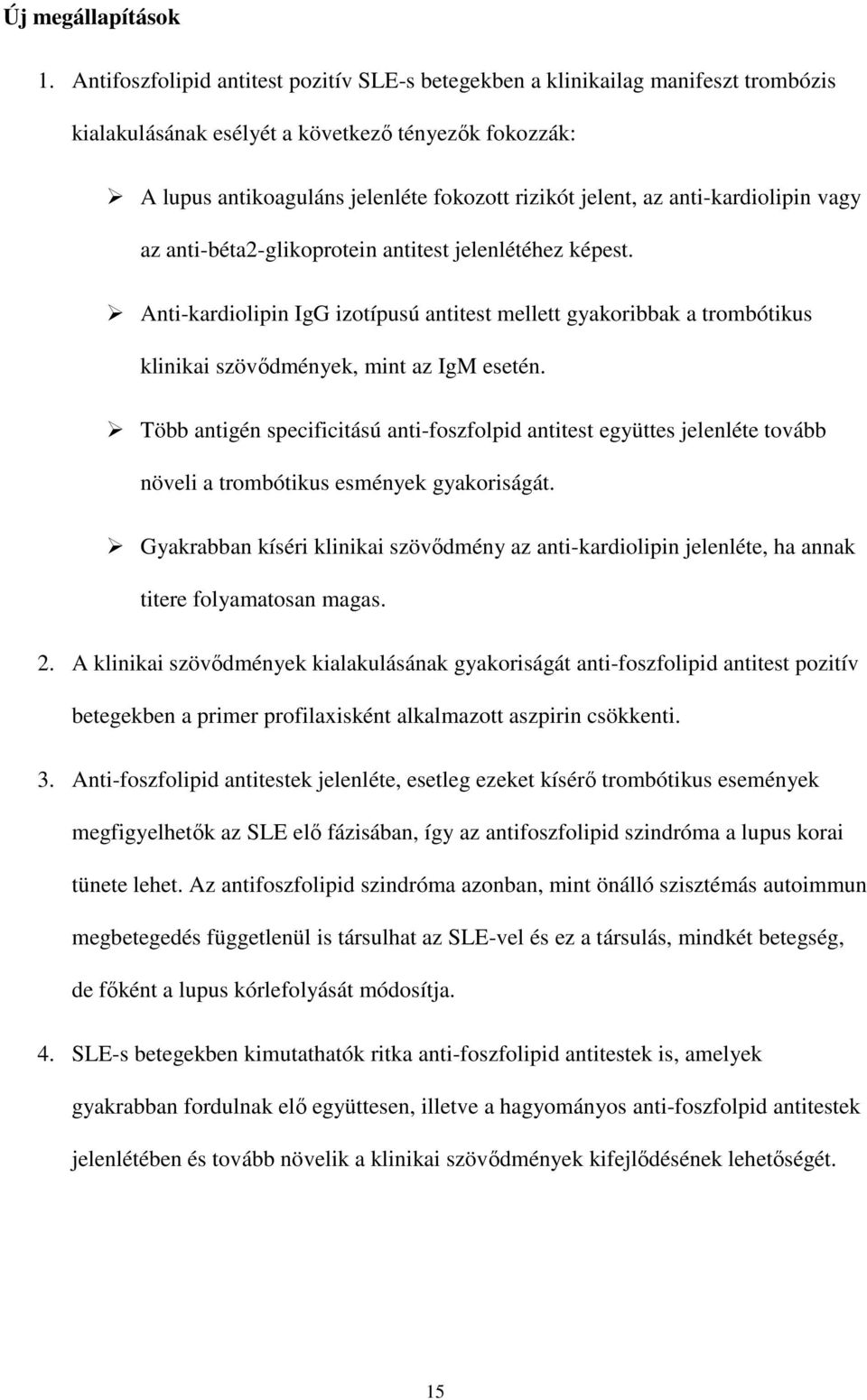 Új megállapítások

1. Antifoszfolipid antitest pozitív SLE-s betegekben a klinikailag manifeszt trombózis kialakulásának esélyét a következő tényezők fokozzák:

➢ A lupus antikoaguláns jelenléte fokozott rizikót jelent, az anti-kardiolipin vagy az anti-béta2-glikoprotein antitest jelenlétéhez képest.

➢ Anti-kardiolipin IgG izotípusú antitest mellett gyakoribbak a trombótikus klinikai szövődmények, mint az IgM esetén.

➢ Több antigén specificitású anti-foszfolpid antitest együttes jelenléte tovább növeli a trombótikus esmények gyakoriságát.

➢ Gyakrabban kíséri klinikai szövődmény az anti-kardiolipin jelenléte, ha annak titere folyamatosan magas.

2. A klinikai szövődmények kialakulásának gyakoriságát anti-foszfolipid antitest pozitív betegekben a primer profilaxisként alkalmazott aszpirin csökkenti.

3. Anti-foszfolipid antitestek jelenléte, esetleg ezeket kísérő trombótikus események megfigyelhetők az SLE elő fázisában, így az antifoszfolipid szindróma a lupus korai tünete lehet. Az antifoszfolipid szindróma azonban, mint önálló szisztémás autoimmun megbetegedés függetlenül is társulhat az SLE-vel és ez a társulás, mindkét betegség, de főként a lupus kórlefolyását módosítja.

4. SLE-s betegekben kimutathatók ritka anti-foszfolipid antitestek is, amelyek gyakrabban fordulnak elő együttesen, illetve a hagyományos anti-foszfolpid antitestek jelenlétében és tovább növelik a klinikai szövődmények kifejlődésének lehetőségét.

15